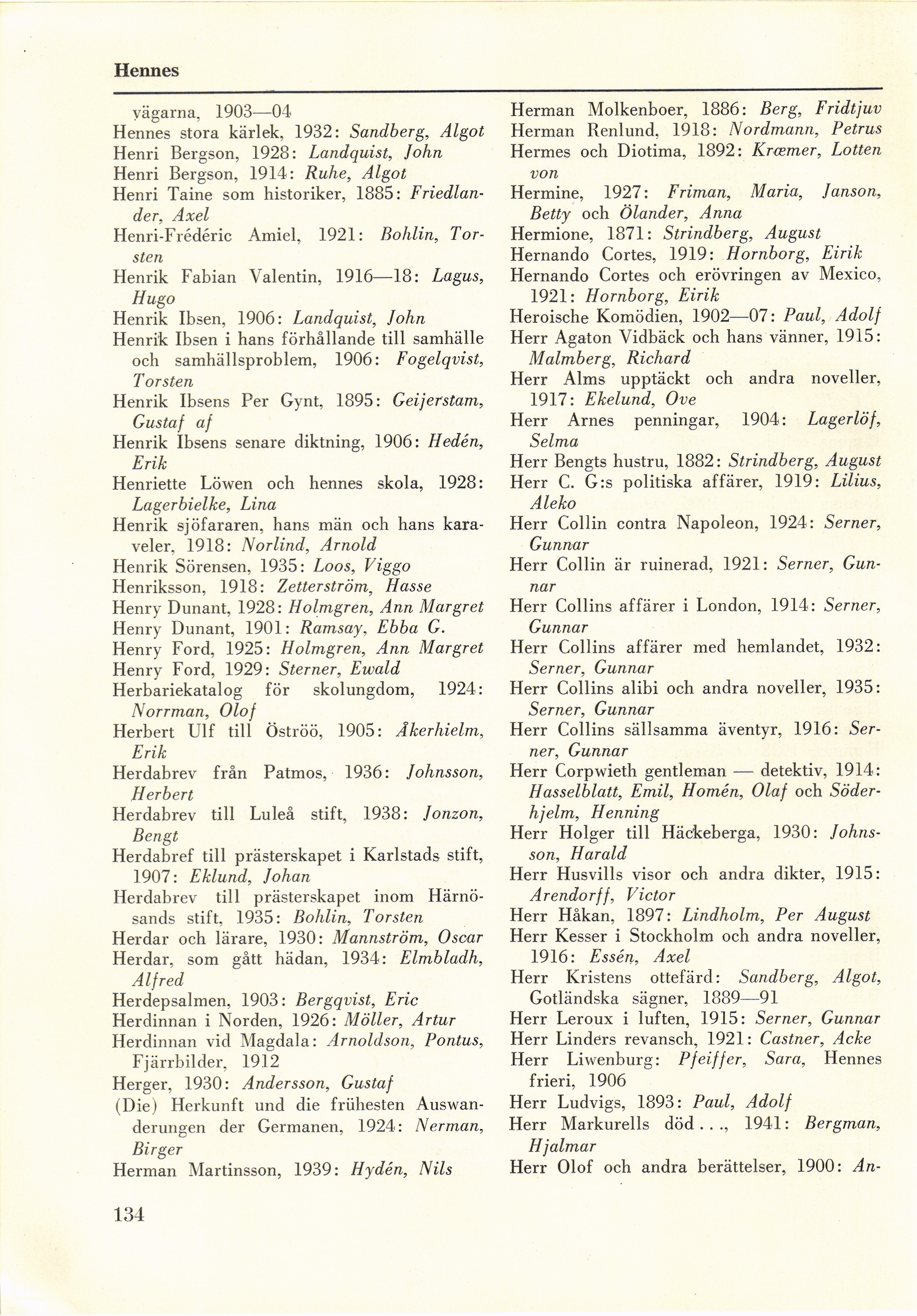 Hennes

vägarna, 1903—04
Hennes stora kärlek, 1932: Sandberg, Algot
Henri Bergson, 1928: Landquist, John
Henri Bergson, 1914: Ruhe, Algot
Henri Taine som historiker, 1885: Friedlander, Axel
Henri-Frédéric Amiel, 1921: Bohlin, Torsten
Henrik Fabian Valentin, 1916—18: Lagus, Hugo
Henrik Ibsen, 1906: Landquist, John
Henrik Ibsen i hans förhållande till samhälle och samhällsproblem, 1906: Fogelqvist, Torsten
Henrik Ibsens Per Gynt, 1895: Geijerstam, Gustaf af
Henrik Ibsens senare diktning, 1906: Hedén, Erik
Henriette Löwen och hennes skola, 1928: Lagerbielke, Lina
Henrik sjöfararen, hans män och hans karaveler, 1918: Norlind, Arnold
Henrik Sörensen, 1935: Loos, Viggo
Henriksson, 1918: Zetterström, Hasse
Henry Dunant, 1928: Holmgren, Ann Margret
Henry Dunant, 1901: Ramsay, Ebba G.
Henry Ford, 1925: Holmgren, Ann Margret
Henry Ford, 1929: Sterner, Ewald
Herbariekatalog för skolungdom, 1924: Norrman, Olof
Herbert Ulf till Öströö, 1905: Åkerhielm, Erik
Herdabrev från Patmos, 1936: Johnsson, Herbert
Herdabrev till Luleå stift, 1938: Jonzon, Bengt
Herdabref till prästerskapet i Karlstads stift, 1907: Eklund, Johan
Herdabrev till prästerskapet inom Härnösands stift, 1935: Bohlin, Torsten
Herdar och lärare, 1930: Mannström, Oscar
Herdar, som gått hädan, 1934: Elmbladh, Alfred
Herdepsalmen, 1903: Bergqvist, Eric
Herdinnan i Norden, 1926: Möller, Artur
Herdinnan vid Magdala: Arnoldson, Pontus, Fjärrbilder, 1912
Herger, 1930: Andersson, Gustaf
(Die) Herkunft und die frühesten Auswanderungen der Germanen, 1924: Nerman, Birger
Herman Martinsson, 1939: Hydén, Nils

Herman Molkenboer, 1886: Berg, Fridtjuv
Herman Renlund, 1918: Nordmann, Petrus
Hermes och Diotima, 1892: Kræmer, Lotten von
Hermine, 1927: Friman, Maria, Janson, Betty och Ölander, Anna
Hermione, 1871: Strindberg, August
Hernando Cortes, 1919: Hornborg, Eirik
Hernando Cortes och erövringen av Mexico, 1921: Hornborg, Eirik
Heroische Komödien, 1902—07: Paul, Adolf
Herr Agaton Vidbäck och hans vänner, 1915: Malmberg, Richard
Herr Alms upptäckt och andra noveller, 1917: Ekelund, Ove
Herr Arnes penningar, 1904: Lagerlöf, Selma
Herr Bengts hustru, 1882: Strindberg, August
Herr C. G:s politiska affärer, 1919: Lilius, Aleko
Herr Collin contra Napoleon, 1924: Serner, Gunnar
Herr Collin är ruinerad, 1921: Serner, Gunnar
Herr Collins affärer i London, 1914: Serner, Gunnar
Herr Collins affärer med hemlandet, 1932: Serner, Gunnar
Herr Collins alibi och andra noveller, 1935: Serner, Gunnar
Herr Collins sällsamma äventyr, 1916: Serner, Gunnar
Herr Corpwieth gentleman — detektiv, 1914: Hasselblatt, Emil, Homén, Olaf och Söderhjelm, Henning
Herr Holger till Häckeberga, 1930: Johnsson, Harald
Herr Husvills visor och andra dikter, 1915: Arendorff, Victor
Herr Håkan, 1897: Lindholm, Per August
Herr Kesser i Stockholm och andra noveller, 1916: Essén, Axel
Herr Kristens ottefärd: Sandberg, Algot, Gotländska sägner, 1889—91
Herr Leroux i luften, 1915: Serner, Gunnar
Herr Linders revansch, 1921: Castner, Acke
Herr Liwenburg: Pfeiffer, Sara, Hennes frieri, 1906
Herr Ludvigs, 1893: Paul, Adolf
Herr Markurells död . . ., 1941: Bergman, Hjalmar
Herr Olof och andra berättelser, 1900: An-

134